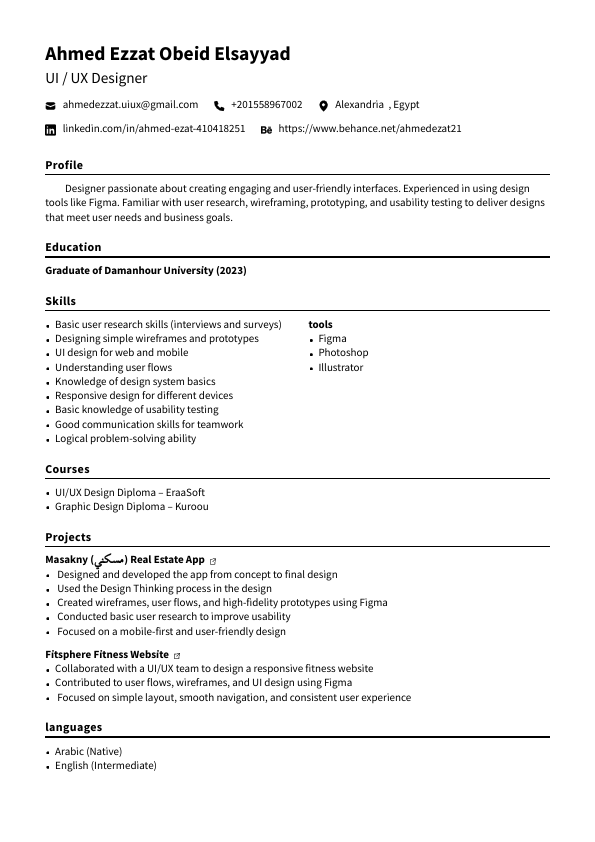 Ahmed Ezzat Obeid Elsayyad
UI / UX Designer

ahmedezzat.uiux@gmail.com +201558967002 Alexandria , Egypt

linkedin.com/in/ahmed-ezat-410418251 https://www.behance.net/ahmedezat21

Profile

Designer passionate about creating engaging and user-friendly interfaces. Experienced in using design tools like Figma. Familiar with user research, wireframing, prototyping, and usability testing to deliver designs that meet user needs and business goals.

Education

Graduate of Damanhour University (2023)

Skills

- Basic user research skills (interviews and surveys)
- Designing simple wireframes and prototypes
- UI design for web and mobile
- Understanding user flows
- Knowledge of design system basics
- Responsive design for different devices
- Basic knowledge of usability testing
- Good communication skills for teamwork
- Logical problem-solving ability

tools
- Figma
- Photoshop
- Illustrator

Courses

- UI/UX Design Diploma – EraaSoft
- Graphic Design Diploma – Kuroou

Projects

Masakny (مسكني) Real Estate App
- Designed and developed the app from concept to final design
- Used the Design Thinking process in the design
- Created wireframes, user flows, and high-fidelity prototypes using Figma
- Conducted basic user research to improve usability
- Focused on a mobile-first and user-friendly design

Fitsphere Fitness Website
- Collaborated with a UI/UX team to design a responsive fitness website
- Contributed to user flows, wireframes, and UI design using Figma
- Focused on simple layout, smooth navigation, and consistent user experience

languages

- Arabic (Native)
- English (Intermediate)